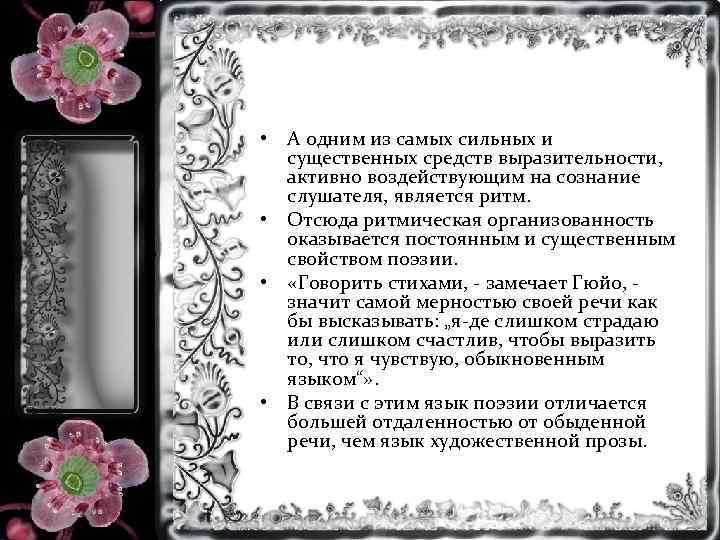 • А одним из самых сильных и существенных средств выразительности, активно воздействующим на сознание слушателя, является ритм.

• Отсюда ритмическая организованность оказывается постоянным и существенным свойством поэзии.

• «Говорить стихами, - замечает Гюйо, - значит самой мерностью своей речи как бы высказывать: „я-де слишком страдаю или слишком счастлив, чтобы выразить то, что я чувствую, обыкновенным языком“».

• В связи с этим язык поэзии отличается большей отдаленностью от обыденной речи, чем язык художественной прозы.